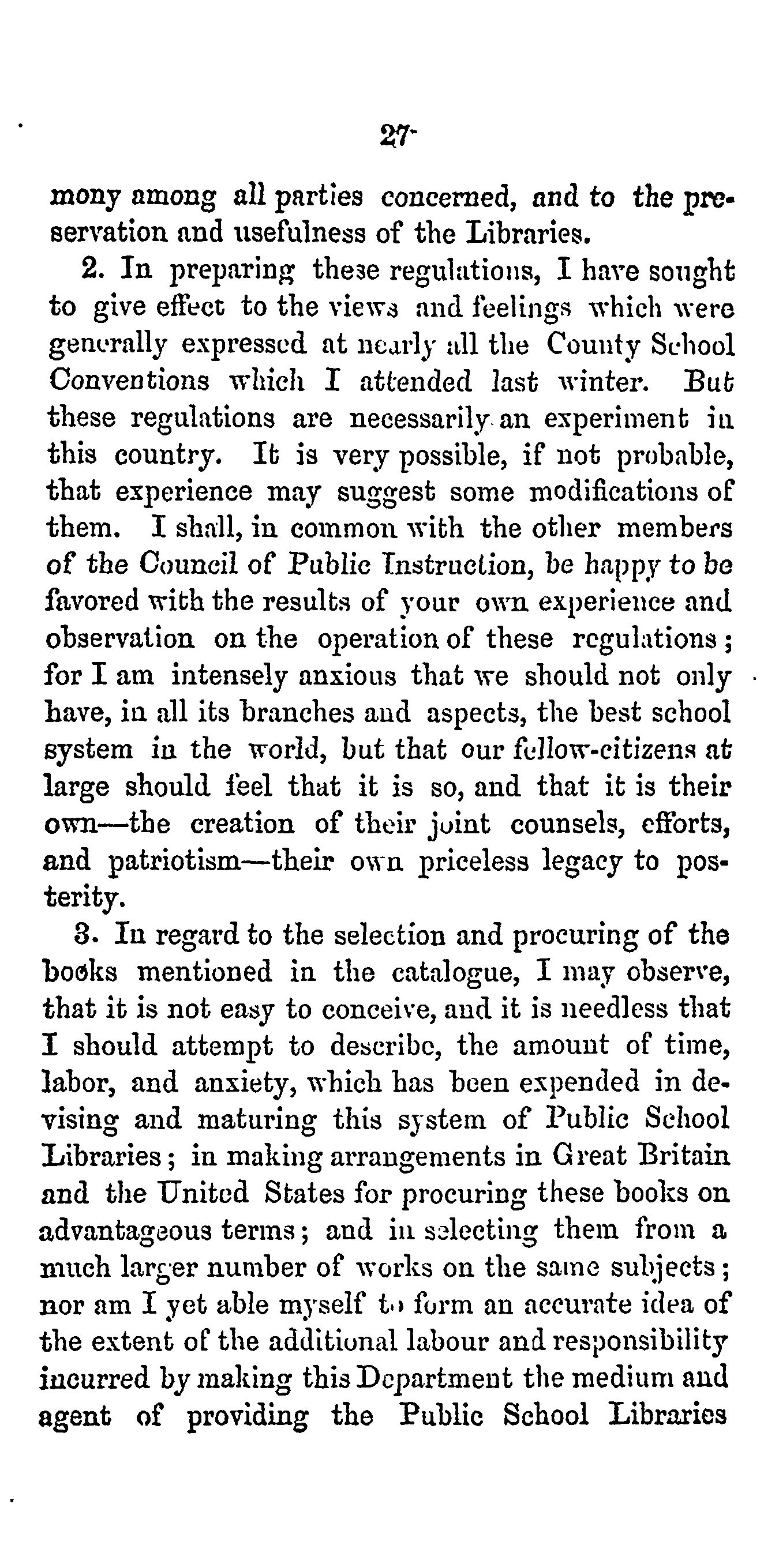 27

mony among all parties concerned, and to the preservation and usefulness of the Libraries.

2. In preparing these regulations, I have sought to give effect to the views and feelings which were generally expressed at nearly all the County School Conventions which I attended last winter. But these regulations are necessarily an experiment in this country. It is very possible, if not probable, that experience may suggest some modifications of them. I shall, in common with the other members of the Council of Public Instruction, be happy to be favored with the results of your own experience and observation on the operation of these regulations; for I am intensely anxious that we should not only have, in all its branches and aspects, the best school system in the world, but that our fellow-citizens at large should feel that it is so, and that it is their own—the creation of their joint counsels, efforts, and patriotism—their own priceless legacy to posterity.

3. In regard to the selection and procuring of the books mentioned in the catalogue, I may observe, that it is not easy to conceive, and it is needless that I should attempt to describe, the amount of time, labor, and anxiety, which has been expended in devising and maturing this system of Public School Libraries; in making arrangements in Great Britain and the United States for procuring these books on advantageous terms; and in selecting them from a much larger number of works on the same subjects; nor am I yet able myself to form an accurate idea of the extent of the additional labour and responsibility incurred by making this Department the medium and agent of providing the Public School Libraries